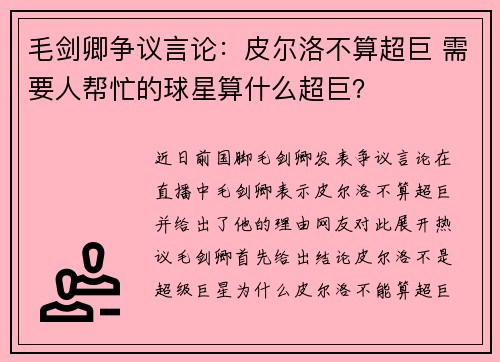 毛剑卿争议言论：皮尔洛不算超巨 需要人帮忙的球星算什么超巨？

近日前国脚毛剑卿发表争议言论在直播中毛剑卿表示皮尔洛不算超巨并给出了他的理由网友对此展开热议毛剑卿首先给出结论皮尔洛不是超级巨星为什么皮尔洛不能算超巨